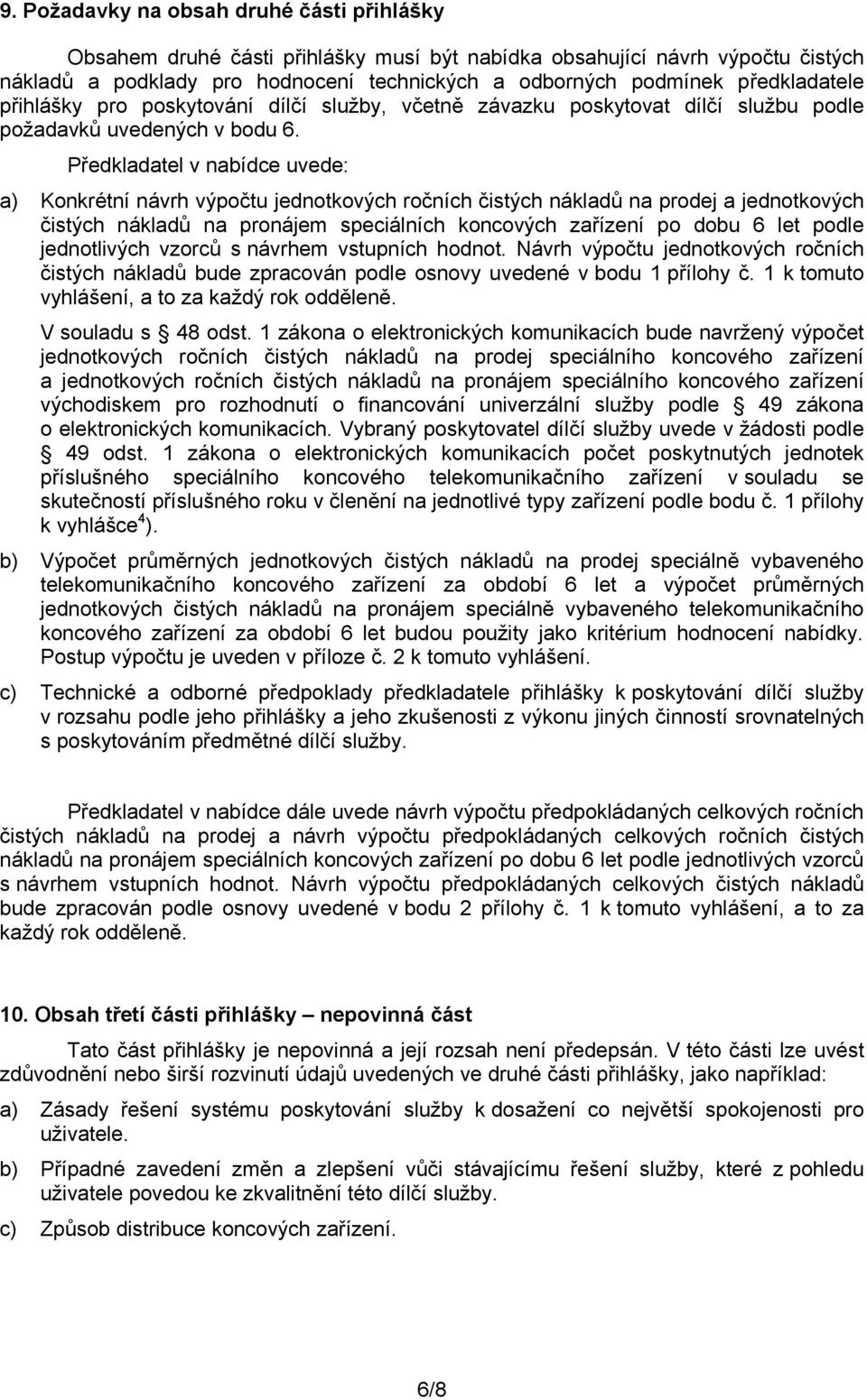 9. Požadavky na obsah druhé části přihlášky

Obsahem druhé části přihlášky musí být nabídka obsahující návrh výpočtu čistých nákladů a podklady pro hodnocení technických a odborných podmínek předkladatele přihlášky pro poskytování dílčí služby, včetně závazku poskytovat dílčí službu podle požadavků uvedených v bodu 6.

Předkladatel v nabídce uvede:

a) Konkrétní návrh výpočtu jednotkových ročních čistých nákladů na prodej a jednotkových čistých nákladů na pronájem speciálních koncových zařízení po dobu 6 let podle jednotlivých vzorců s návrhem vstupních hodnot. Návrh výpočtu jednotkových ročních čistých nákladů bude zpracován podle osnovy uvedené v bodu 1 přílohy č. 1 k tomuto vyhlášení, a to za každý rok odděleně.

V souladu s 48 odst. 1 zákona o elektronických komunikacích bude navržený výpočet jednotkových ročních čistých nákladů na prodej speciálního koncového zařízení a jednotkových ročních čistých nákladů na pronájem speciálního koncového zařízení východiskem pro rozhodnutí o financování univerzální služby podle 49 zákona o elektronických komunikacích. Vybraný poskytovatel dílčí služby uvede v žádosti podle 49 odst. 1 zákona o elektronických komunikacích počet poskytnutých jednotek příslušného speciálního koncového telekomunikačního zařízení v souladu se skutečností příslušného roku v členění na jednotlivé typy zařízení podle bodu č. 1 přílohy k vyhlášce$^4$).

b) Výpočet průměrných jednotkových čistých nákladů na prodej speciálně vybaveného telekomunikačního koncového zařízení za období 6 let a výpočet průměrných jednotkových čistých nákladů na pronájem speciálně vybaveného telekomunikačního koncového zařízení za období 6 let budou použity jako kritérium hodnocení nabídky. Postup výpočtu je uveden v příloze č. 2 k tomuto vyhlášení.

c) Technické a odborné předpoklady předkladatele přihlášky k poskytování dílčí služby v rozsahu podle jeho přihlášky a jeho zkušenosti z výkonu jiných činností srovnatelných s poskytováním předmětné dílčí služby.

Předkladatel v nabídce dále uvede návrh výpočtu předpokládaných celkových ročních čistých nákladů na prodej a návrh výpočtu předpokládaných celkových ročních čistých nákladů na pronájem speciálních koncových zařízení po dobu 6 let podle jednotlivých vzorců s návrhem vstupních hodnot. Návrh výpočtu předpokládaných celkových čistých nákladů bude zpracován podle osnovy uvedené v bodu 2 přílohy č. 1 k tomuto vyhlášení, a to za každý rok odděleně.

10. Obsah třetí části přihlášky – nepovinná část

Tato část přihlášky je nepovinná a její rozsah není předepsán. V této části lze uvést zdůvodnění nebo širší rozvinutí údajů uvedených ve druhé části přihlášky, jako například:

a) Zásady řešení systému poskytování služby k dosažení co největší spokojenosti pro uživatele.

b) Případné zavedení změn a zlepšení vůči stávajícímu řešení služby, které z pohledu uživatele povedou ke zkvalitnění této dílčí služby.

c) Způsob distribuce koncových zařízení.

6/8